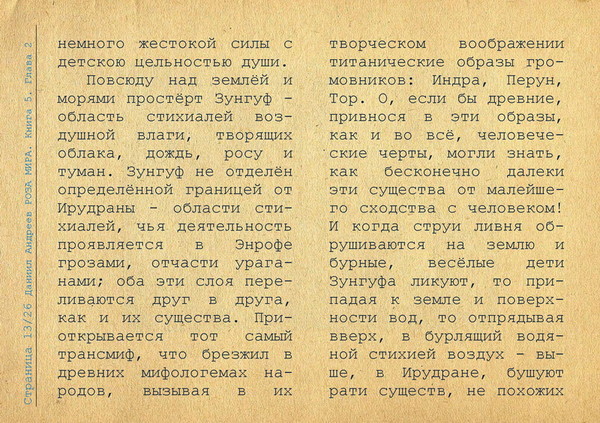 Страница 13/26 Даниил Андреев РОЗА МИРА. Книга 5. Глава 2

немного жестокой силы с детскою цельностью души.

Повсюду над землёй и морями простёрт Зунгуф – область стихиалей воздушной влаги, творящих облака, дождь, росу и туман. Зунгуф не отделён определённой границей от Ирудраны – области стихиалей, чья деятельность проявляется в Энрофе грозами, отчасти ураганами; оба эти слоя переливаются друг в друга, как и их существа. Приоткрывается тот самый трансмиф, что брезжил в древних мифологемах народов, вызывая в их

творческом воображении титанические образы громовников: Индра, Перун, Тор. О, если бы древние, привнося в эти образы, как и во всё, человеческие черты, могли знать, как бесконечно далеки эти существа от малейшего сходства с человеком! И когда струи ливня обрушиваются на землю и бурные, весёлые дети Зунгуфа ликуют, то припадая к земле и поверхности вод, то отпрядывая вверх, в бурлящий водяной стихией воздух – выше, в Ирудране, бушуют рати существ, не похожих